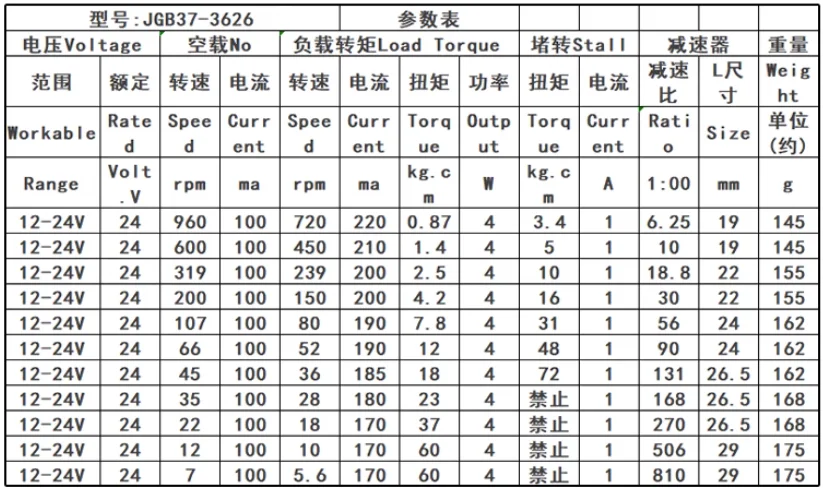 | 型号:JGB37-3626 | | | | 参数表 | | | | | | | | |
|---|---|---|---|---|---|---|---|---|---|---|---|---|
| 电压Voltage | | 空载No | | 负载转矩Load Torque | | | | 堵转Stall | | 减速器 | | 重量 |
| 范围 | 额定 | 转速 | 电流 | 转速 | 电流 | 扭矩 | 功率 | 扭矩 | 电流 | 减速比 | L尺寸 | Weight |
| Workable | Rated | Speed | Current | Speed | Current | Torque | Output | Torque | Current | Ratio | Size | 单位(约) |
| Range | Volt.V | rpm | ma | rpm | ma | kg.cm | W | kg.cm | A | 1:00 | mm | g |
| 12-24V | 24 | 960 | 100 | 720 | 220 | 0.87 | 4 | 3.4 | 1 | 6.25 | 19 | 145 |
| 12-24V | 24 | 600 | 100 | 450 | 210 | 1.4 | 4 | 5 | 1 | 10 | 19 | 145 |
| 12-24V | 24 | 319 | 100 | 239 | 200 | 2.5 | 4 | 10 | 1 | 18.8 | 22 | 155 |
| 12-24V | 24 | 200 | 100 | 150 | 200 | 4.2 | 4 | 16 | 1 | 30 | 22 | 155 |
| 12-24V | 24 | 107 | 100 | 80 | 190 | 7.8 | 4 | 31 | 1 | 56 | 24 | 162 |
| 12-24V | 24 | 66 | 100 | 52 | 190 | 12 | 4 | 48 | 1 | 90 | 24 | 162 |
| 12-24V | 24 | 45 | 100 | 36 | 185 | 18 | 4 | 72 | 1 | 131 | 26.5 | 162 |
| 12-24V | 24 | 35 | 100 | 28 | 180 | 23 | 4 | 禁止 | 1 | 168 | 26.5 | 168 |
| 12-24V | 24 | 22 | 100 | 18 | 170 | 37 | 4 | 禁止 | 1 | 270 | 26.5 | 168 |
| 12-24V | 24 | 12 | 100 | 10 | 170 | 60 | 4 | 禁止 | 1 | 506 | 29 | 175 |
| 12-24V | 24 | 7 | 100 | 5.6 | 170 | 60 | 4 | 禁止 | 1 | 810 | 29 | 175 |